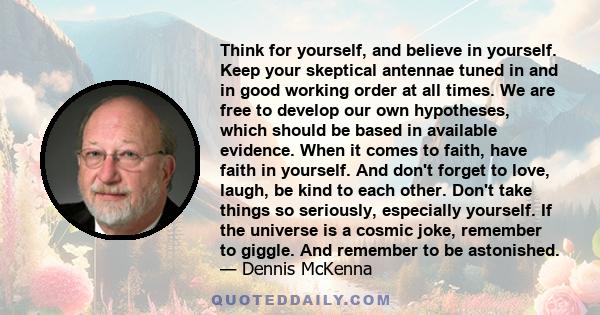 Think for yourself, and believe in yourself. Keep your skeptical antennae tuned in and in good working order at all times. We are free to develop our own hypotheses, which should be based in available evidence. When it comes to faith, have faith in yourself. And don't forget to love, laugh, be kind to each other. Don't take things so seriously, especially yourself. If the universe is a cosmic joke, remember to giggle. And remember to be astonished.
— Dennis McKenna

QUOTEDDAILY.COM